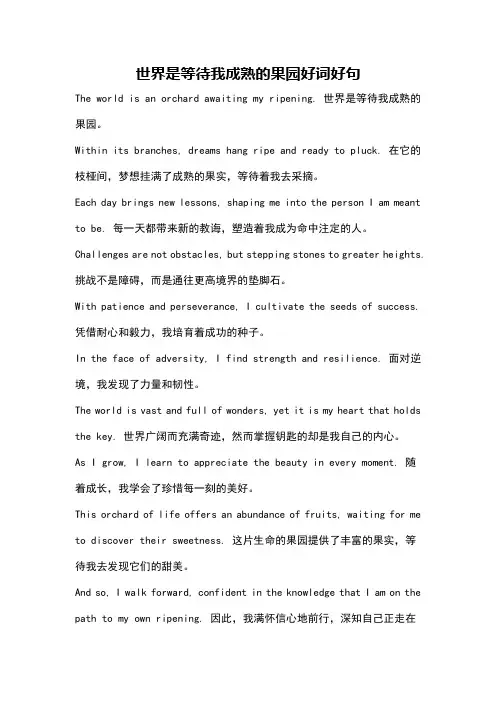 世界是等待我成熟的果园好词好句

The world is an orchard awaiting my ripening. 世界是等待我成熟的果园。

Within its branches, dreams hang ripe and ready to pluck. 在它的枝桠间，梦想挂满了成熟的果实，等待着我去采摘。

Each day brings new lessons, shaping me into the person I am meant to be. 每一天都带来新的教诲，塑造着我成为命中注定的人。

Challenges are not obstacles, but stepping stones to greater heights. 挑战不是障碍，而是通往更高境界的垫脚石。

With patience and perseverance, I cultivate the seeds of success. 凭借耐心和毅力，我培育着成功的种子。

In the face of adversity, I find strength and resilience. 面对逆境，我发现了力量和韧性。

The world is vast and full of wonders, yet it is my heart that holds the key. 世界广阔而充满奇迹，然而掌握钥匙的却是我自己的内心。

As I grow, I learn to appreciate the beauty in every moment. 随着成长，我学会了珍惜每一刻的美好。

This orchard of life offers an abundance of fruits, waiting for me to discover their sweetness. 这片生命的果园提供了丰富的果实，等待我去发现它们的甜美。

And so, I walk forward, confident in the knowledge that I am on the path to my own ripening. 因此，我满怀信心地前行，深知自己正走在